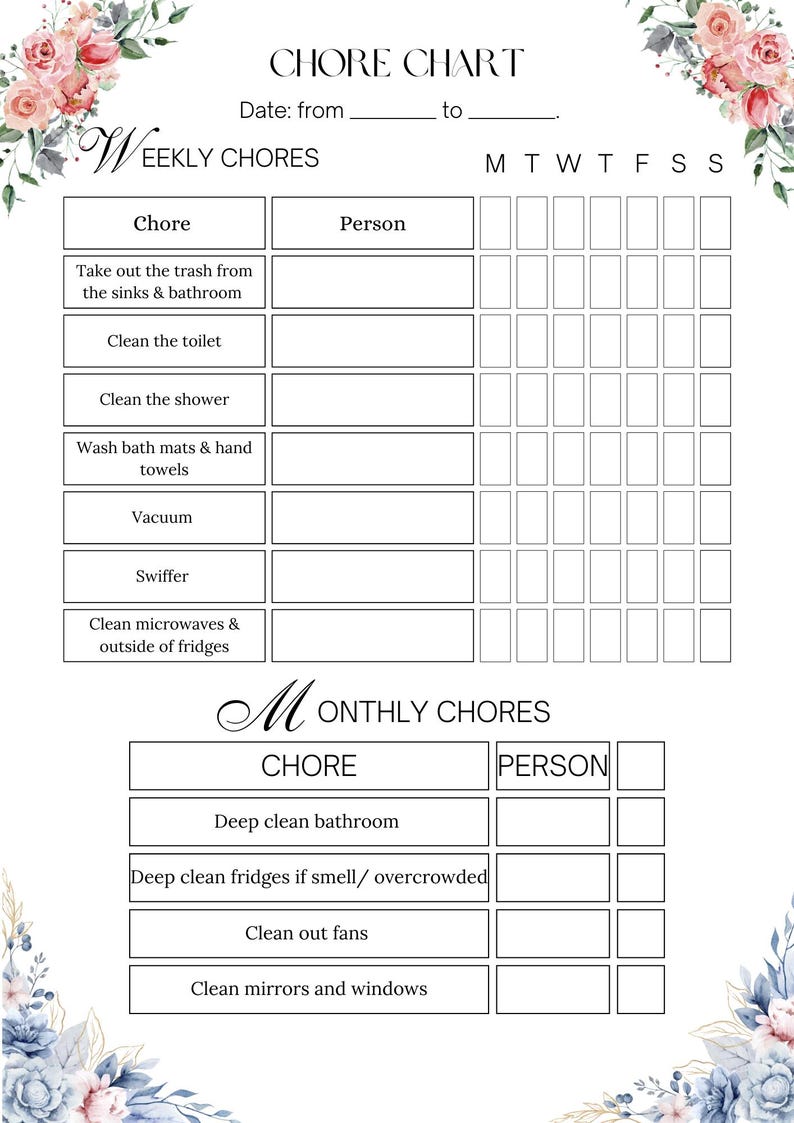 CHORE CHART

Date: from ________ to ________.

WEEKLY CHORES

| Chore | Person | M | T | W | T | F | S | S |
|---|---|---|---|---|---|---|---|---|
| Take out the trash from the sinks & bathroom | | | | | | | | |
| Clean the toilet | | | | | | | | |
| Clean the shower | | | | | | | | |
| Wash bath mats & hand towels | | | | | | | | |
| Vacuum | | | | | | | | |
| Swiffer | | | | | | | | |
| Clean microwaves & outside of fridges | | | | | | | | |

MONTHLY CHORES

| CHORE | PERSON | |
|---|---|---|
| Deep clean bathroom | | |
| Deep clean fridges if smell/ overcrowded | | |
| Clean out fans | | |
| Clean mirrors and windows | | |